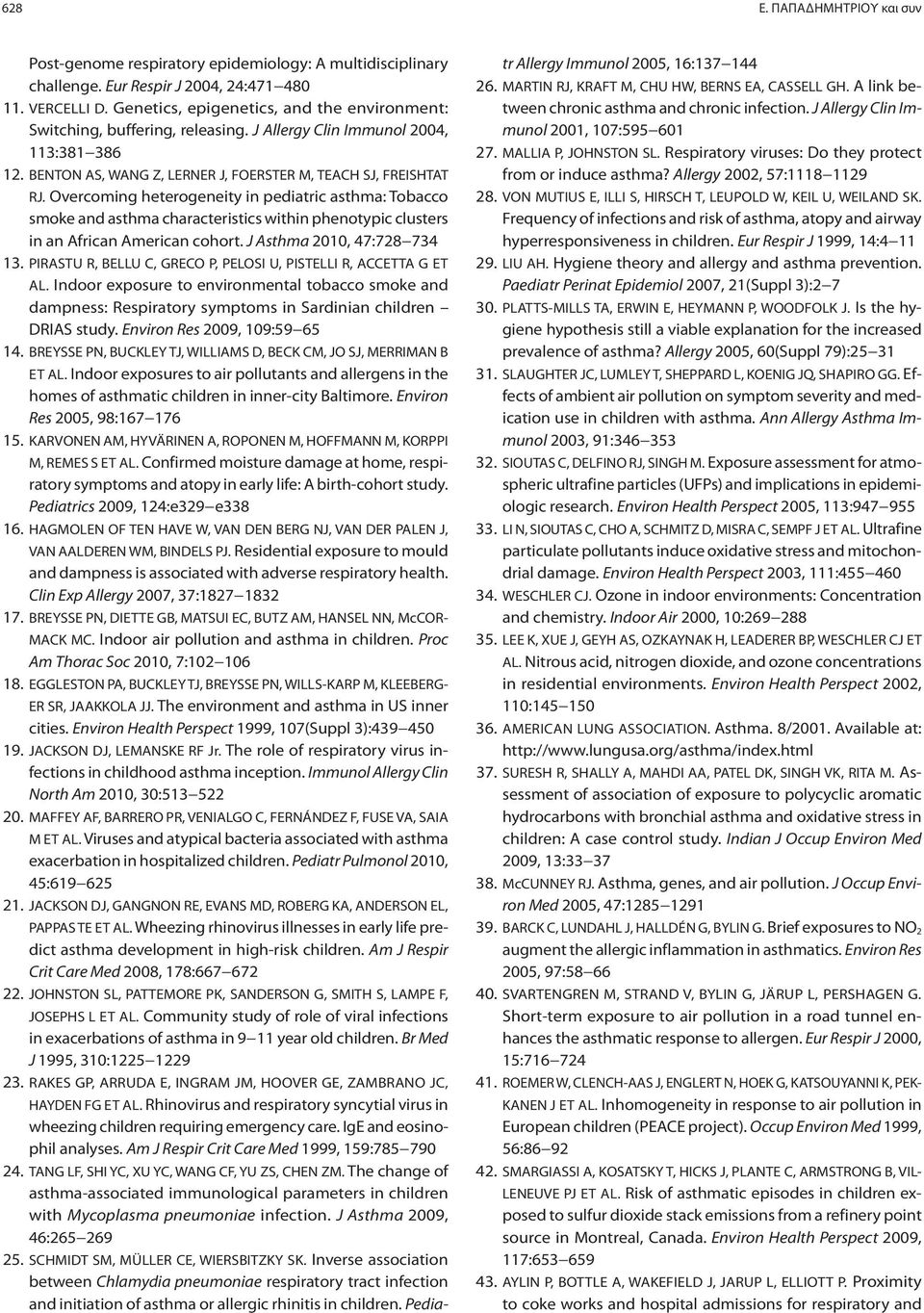 628 Ε. ΠΑΠΑΔΗΜΗΤΡΙΟΥ και συν

Post-genome respiratory epidemiology: A multidisciplinary challenge. Eur Respir J 2004, 24:471–480
11. VERCELLI D. Genetics, epigenetics, and the environment: Switching, buffering, releasing. J Allergy Clin Immunol 2004, 113:381–386
12. BENTON AS, WANG Z, LERNER J, FOERSTER M, TEACH SJ, FREISHTAT RJ. Overcoming heterogeneity in pediatric asthma: Tobacco smoke and asthma characteristics within phenotypic clusters in an African American cohort. J Asthma 2010, 47:728–734
13. PIRASTU R, BELLU C, GRECO P, PELOSI U, PISTELLI R, ACCETTA G ET AL. Indoor exposure to environmental tobacco smoke and dampness: Respiratory symptoms in Sardinian children – DRIAS study. Environ Res 2009, 109:59–65
14. BREYSSE PN, BUCKLEY TJ, WILLIAMS D, BECK CM, JO SJ, MERRIMAN B ET AL. Indoor exposures to air pollutants and allergens in the homes of asthmatic children in inner-city Baltimore. Environ Res 2005, 98:167–176
15. KARVONEN AM, HYVÄRINEN A, ROPONEN M, HOFFMANN M, KORPPI M, REMES S ET AL. Confirmed moisture damage at home, respiratory symptoms and atopy in early life: A birth-cohort study. Pediatrics 2009, 124:e329–e338
16. HAGMOLEN OF TEN HAVE W, VAN DEN BERG NJ, VAN DER PALEN J, VAN AALDEREN WM, BINDELS PJ. Residential exposure to mould and dampness is associated with adverse respiratory health. Clin Exp Allergy 2007, 37:1827–1832
17. BREYSSE PN, DIETTE GB, MATSUI EC, BUTZ AM, HANSEL NN, McCORMACK MC. Indoor air pollution and asthma in children. Proc Am Thorac Soc 2010, 7:102–106
18. EGGLESTON PA, BUCKLEY TJ, BREYSSE PN, WILLS-KARP M, KLEEBERGER SR, JAAKKOLA JJ. The environment and asthma in US inner cities. Environ Health Perspect 1999, 107(Suppl 3):439–450
19. JACKSON DJ, LEMANSKE RF Jr. The role of respiratory virus infections in childhood asthma inception. Immunol Allergy Clin North Am 2010, 30:513–522
20. MAFFEY AF, BARRERO PR, VENIALGO C, FERNÁNDEZ F, FUSE VA, SAIA M ET AL. Viruses and atypical bacteria associated with asthma exacerbation in hospitalized children. Pediatr Pulmonol 2010, 45:619–625
21. JACKSON DJ, GANGNON RE, EVANS MD, ROBERG KA, ANDERSON EL, PAPPAS TE ET AL. Wheezing rhinovirus illnesses in early life predict asthma development in high-risk children. Am J Respir Crit Care Med 2008, 178:667–672
22. JOHNSTON SL, PATTEMORE PK, SANDERSON G, SMITH S, LAMPE F, JOSEPHS L ET AL. Community study of role of viral infections in exacerbations of asthma in 9–11 year old children. Br Med J 1995, 310:1225–1229
23. RAKES GP, ARRUDA E, INGRAM JM, HOOVER GE, ZAMBRANO JC, HAYDEN FG ET AL. Rhinovirus and respiratory syncytial virus in wheezing children requiring emergency care. IgE and eosinophil analyses. Am J Respir Crit Care Med 1999, 159:785–790
24. TANG LF, SHI YC, XU YC, WANG CF, YU ZS, CHEN ZM. The change of asthma-associated immunological parameters in children with Mycoplasma pneumoniae infection. J Asthma 2009, 46:265–269
25. SCHMIDT SM, MÜLLER CE, WIERSBITZKY SK. Inverse association between Chlamydia pneumoniae respiratory tract infection and initiation of asthma or allergic rhinitis in children. Pediatr Allergy Immunol 2005, 16:137–144
26. MARTIN RJ, KRAFT M, CHU HW, BERNS EA, CASSELL GH. A link between chronic asthma and chronic infection. J Allergy Clin Immunol 2001, 107:595–601
27. MALLIA P, JOHNSTON SL. Respiratory viruses: Do they protect from or induce asthma? Allergy 2002, 57:1118–1129
28. VON MUTIUS E, ILLI S, HIRSCH T, LEUPOLD W, KEIL U, WEILAND SK. Frequency of infections and risk of asthma, atopy and airway hyperresponsiveness in children. Eur Respir J 1999, 14:4–11
29. LIU AH. Hygiene theory and allergy and asthma prevention. Paediatr Perinat Epidemiol 2007, 21(Suppl 3):2–7
30. PLATTS-MILLS TA, ERWIN E, HEYMANN P, WOODFOLK J. Is the hygiene hypothesis still a viable explanation for the increased prevalence of asthma? Allergy 2005, 60(Suppl 79):25–31
31. SLAUGHTER JC, LUMLEY T, SHEPPARD L, KOENIG JQ, SHAPIRO GG. Effects of ambient air pollution on symptom severity and medication use in children with asthma. Ann Allergy Asthma Immunol 2003, 91:346–353
32. SIOUTAS C, DELFINO RJ, SINGH M. Exposure assessment for atmospheric ultrafine particles (UFPs) and implications in epidemiologic research. Environ Health Perspect 2005, 113:947–955
33. LI N, SIOUTAS C, CHO A, SCHMITZ D, MISRA C, SEMPF J ET AL. Ultrafine particulate pollutants induce oxidative stress and mitochondrial damage. Environ Health Perspect 2003, 111:455–460
34. WESCHLER CJ. Ozone in indoor environments: Concentration and chemistry. Indoor Air 2000, 10:269–288
35. LEE K, XUE J, GEYH AS, OZKAYNAK H, LEADERER BP, WESCHLER CJ ET AL. Nitrous acid, nitrogen dioxide, and ozone concentrations in residential environments. Environ Health Perspect 2002, 110:145–150
36. AMERICAN LUNG ASSOCIATION. Asthma. 8/2001. Available at: http://www.lungusa.org/asthma/index.html
37. SURESH R, SHALLY A, MAHDI AA, PATEL DK, SINGH VK, RITA M. Assessment of association of exposure to polycyclic aromatic hydrocarbons with bronchial asthma and oxidative stress in children: A case control study. Indian J Occup Environ Med 2009, 13:33–37
38. McCUNNEY RJ. Asthma, genes, and air pollution. J Occup Environ Med 2005, 47:1285–1291
39. BARCK C, LUNDAHL J, HALLDÉN G, BYLIN G. Brief exposures to $NO_2$ augment the allergic inflammation in asthmatics. Environ Res 2005, 97:58–66
40. SVARTENGREN M, STRAND V, BYLIN G, JÄRUP L, PERSHAGEN G. Short-term exposure to air pollution in a road tunnel enhances the asthmatic response to allergen. Eur Respir J 2000, 15:716–724
41. ROEMER W, CLENCH-AAS J, ENGLERT N, HOEK G, KATSOUYANNI K, PEKKANEN J ET AL. Inhomogeneity in response to air pollution in European children (PEACE project). Occup Environ Med 1999, 56:86–92
42. SMARGIASSI A, KOSATSKY T, HICKS J, PLANTE C, ARMSTRONG B, VILLENEUVE PJ ET AL. Risk of asthmatic episodes in children exposed to sulfur dioxide stack emissions from a refinery point source in Montreal, Canada. Environ Health Perspect 2009, 117:653–659
43. AYLIN P, BOTTLE A, WAKEFIELD J, JARUP L, ELLIOTT P. Proximity to coke works and hospital admissions for respiratory and